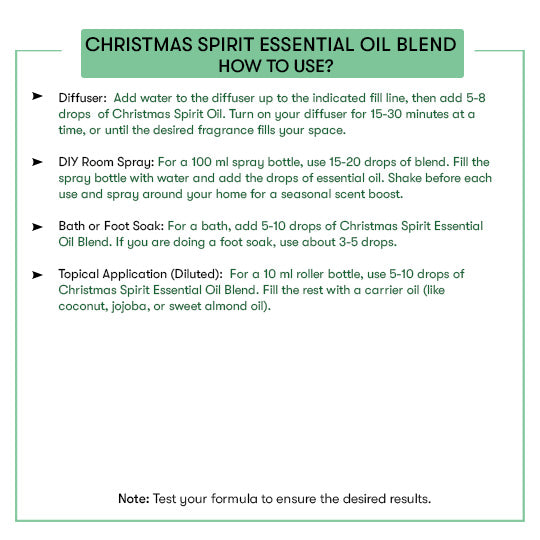 CHRISTMAS SPIRIT ESSENTIAL OIL BLEND
HOW TO USE?

➤ Diffuser: Add water to the diffuser up to the indicated fill line, then add 5-8 drops of Christmas Spirit Oil. Turn on your diffuser for 15-30 minutes at a time, or until the desired fragrance fills your space.

➤ DIY Room Spray: For a 100 ml spray bottle, use 15-20 drops of blend. Fill the spray bottle with water and add the drops of essential oil. Shake before each use and spray around your home for a seasonal scent boost.

➤ Bath or Foot Soak: For a bath, add 5-10 drops of Christmas Spirit Essential Oil Blend. If you are doing a foot soak, use about 3-5 drops.

➤ Topical Application (Diluted): For a 10 ml roller bottle, use 5-10 drops of Christmas Spirit Essential Oil Blend. Fill the rest with a carrier oil (like coconut, jojoba, or sweet almond oil).

Note: Test your formula to ensure the desired results.